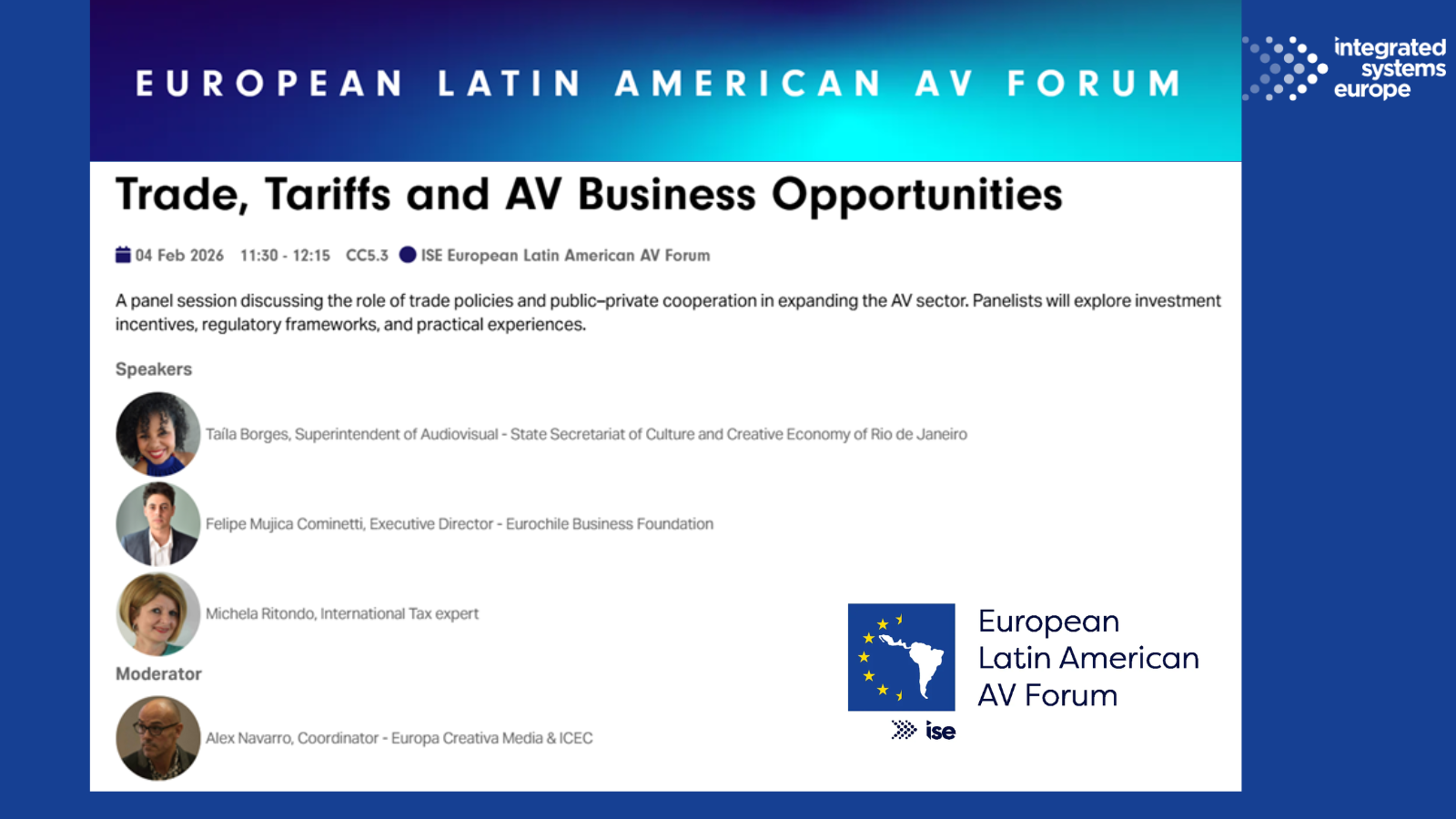 EUROPEAN LATIN AMERICAN AV FORUM

integrated systems europe

Trade, Tariffs and AV Business Opportunities

04 Feb 2026 11:30 - 12:15 CC5.3 ISE European Latin American AV Forum

A panel session discussing the role of trade policies and public–private cooperation in expanding the AV sector. Panelists will explore investment incentives, regulatory frameworks, and practical experiences.

Speakers

Taíla Borges, Superintendent of Audiovisual - State Secretariat of Culture and Creative Economy of Rio de Janeiro

Felipe Mujica Cominetti, Executive Director - Eurochile Business Foundation

Michela Ritondo, International Tax expert

Moderator

Alex Navarro, Coordinator - Europa Creativa Media & ICEC

European
Latin American
AV Forum

ise